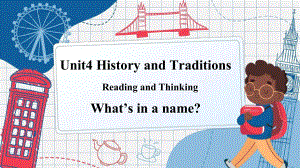 Unit4 History and Traditions

Reading and Thinking

What’s in a name?